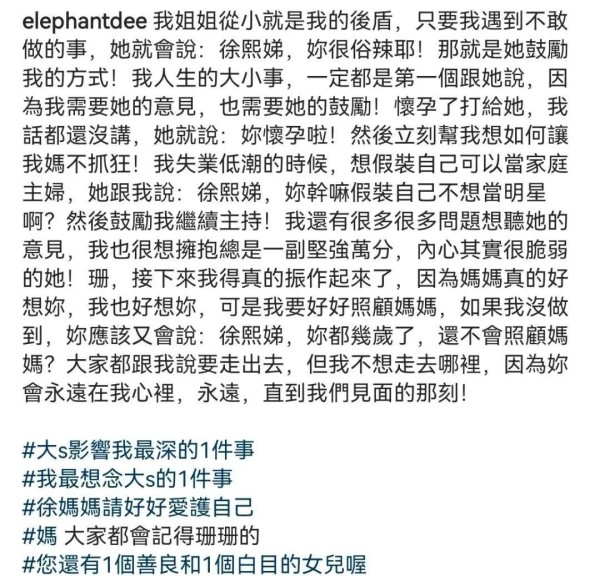 elephantdee 我姐姐從小就是我的後盾，只要我遇到不敢做的事，她就會說：徐熙娣，妳很俗辣耶！那就是她鼓勵我的方式！我人生的大小事，一定都是第一個跟她說，因為我需要她的意見，也需要她的鼓勵！懷孕了打給她，我話都還沒講，她就說：妳懷孕啦！然後立刻幫我想如何讓我媽不抓狂！我失業低潮的時候，想假裝自己可以當家庭主婦，她跟我說：徐熙娣，妳幹嘛假裝自己不想當明星啊？然後鼓勵我繼續主持！我還有很多很多問題想聽她的意見，我也很想擁抱總是一副堅強萬分，內心其實很脆弱的她！珊，接下來我得真的振作起來了，因為媽媽真的好想妳，我也好想妳，可是我要好好照顧媽媽，如果我沒做到，妳應該又會說：徐熙娣，妳都幾歲了，還不會照顧媽媽？大家都跟我說要走出去，但我不想走去哪裡，因為妳會永遠在我心裡，永遠，直到我們見面的那刻！

#大s影響我最深的1件事
#我最想念大s的1件事
#徐媽媽請好好愛護自己
#媽 大家都會記得珊珊的
#您還有1個善良和1個白目的女兒喔